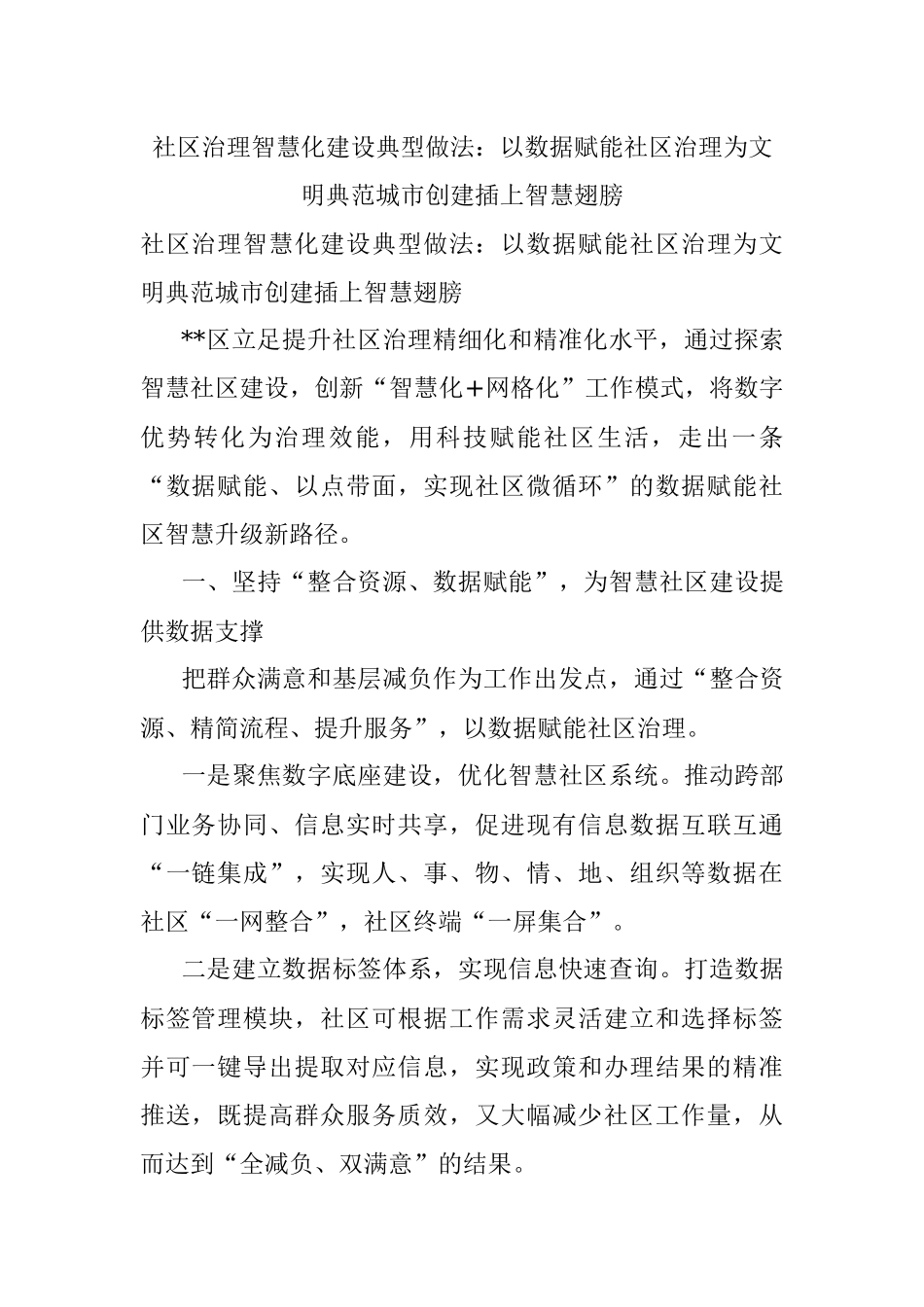 社区治理智慧化建设典型做法：以数据赋能社区治理为文明典范城市创建插上智慧翅膀

社区治理智慧化建设典型做法：以数据赋能社区治理为文明典范城市创建插上智慧翅膀

**区立足提升社区治理精细化和精准化水平，通过探索智慧社区建设，创新“智慧化+网格化”工作模式，将数字优势转化为治理效能，用科技赋能社区生活，走出一条“数据赋能、以点带面，实现社区微循环”的数据赋能社区智慧升级新路径。

一、坚持“整合资源、数据赋能”，为智慧社区建设提供数据支撑

把群众满意和基层减负作为工作出发点，通过“整合资源、精简流程、提升服务”，以数据赋能社区治理。

一是聚焦数字底座建设，优化智慧社区系统。推动跨部门业务协同、信息实时共享，促进现有信息数据互联互通“一链集成”，实现人、事、物、情、地、组织等数据在社区“一网整合”，社区终端“一屏集合”。

二是建立数据标签体系，实现信息快速查询。打造数据标签管理模块，社区可根据工作需求灵活建立和选择标签并可一键导出提取对应信息，实现政策和办理结果的精准推送，既提高群众服务质效，又大幅减少社区工作量，从而达到“全减负、双满意”的结果。